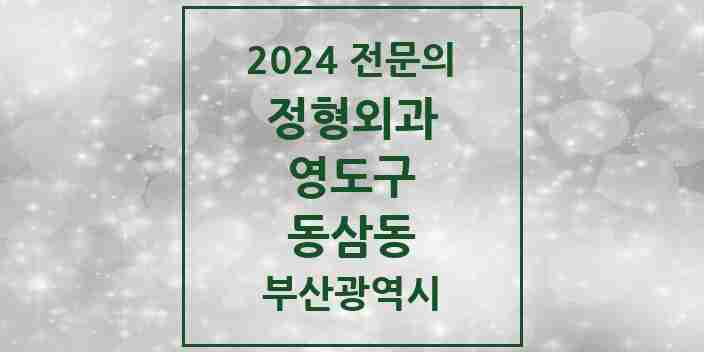 2024 전문의

정형외과

영도구

동삼동

부산광역시